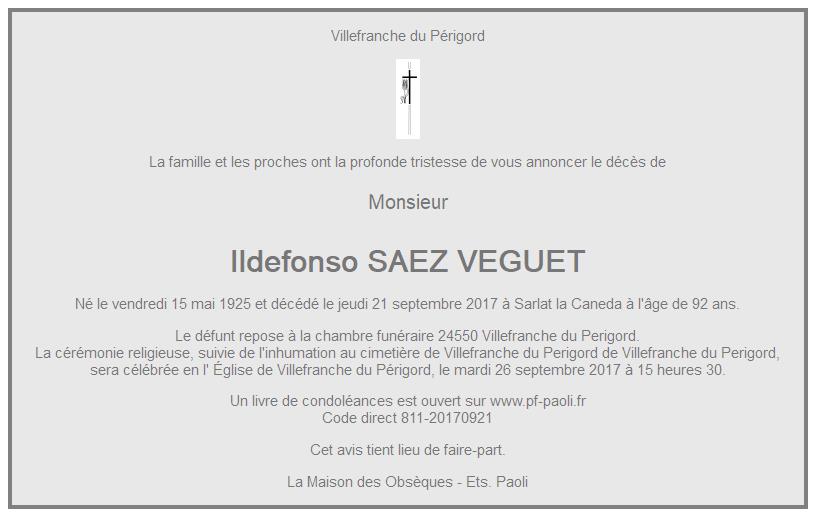 Villefranche du Périgord

La famille et les proches ont la profonde tristesse de vous annoncer le décès de

Monsieur

Ildefonso SAEZ VEGUET

Né le vendredi 15 mai 1925 et décédé le jeudi 21 septembre 2017 à Sarlat la Caneda à l'âge de 92 ans.

Le défunt repose à la chambre funéraire 24550 Villefranche du Perigord.
La cérémonie religieuse, suivie de l'inhumation au cimetière de Villefranche du Perigord de Villefranche du Perigord, sera célébrée en l' Église de Villefranche du Périgord, le mardi 26 septembre 2017 à 15 heures 30.

Un livre de condoléances est ouvert sur www.pf-paoli.fr
Code direct 811-20170921

Cet avis tient lieu de faire-part.

La Maison des Obsèques - Ets. Paoli